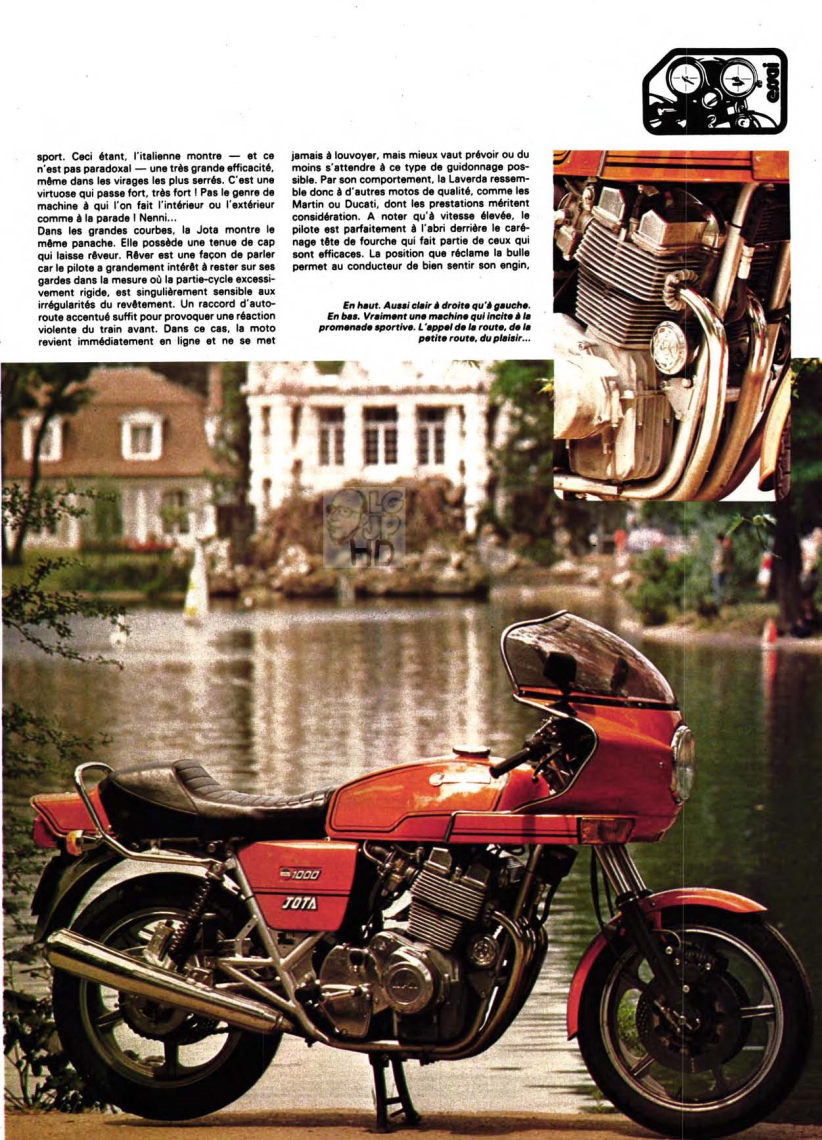 essai

sport. Ceci étant, l'italienne montre — et ce n'est pas paradoxal — une très grande efficacité, même dans les virages les plus serrés. C'est une virtuose qui passe fort, très fort ! Pas le genre de machine à qui l'on fait l'intérieur ou l'extérieur comme à la parade ! Nenni...
Dans les grandes courbes, la Jota montre le même panache. Elle possède une tenue de cap qui laisse rêveur. Rêver est une façon de parler car le pilote a grandement intérêt à rester sur ses gardes dans la mesure où la partie-cycle excessivement rigide, est singulièrement sensible aux irrégularités du revêtement. Un raccord d'autoroute accentué suffit pour provoquer une réaction violente du train avant. Dans ce cas, la moto revient immédiatement en ligne et ne se met jamais à louvoyer, mais mieux vaut prévoir ou du moins s'attendre à ce type de guidonnage possible. Par son comportement, la Laverda ressemble donc à d'autres motos de qualité, comme les Martin ou Ducati, dont les prestations méritent considération. A noter qu'à vitesse élevée, le pilote est parfaitement à l'abri derrière le carénage tête de fourche qui fait partie de ceux qui sont efficaces. La position que réclame la bulle permet au conducteur de bien sentir son engin,

En haut. Aussi clair à droite qu'à gauche. En bas. Vraiment une machine qui incite à la promenade sportive. L'appel de la route, de la petite route, du plaisir...

LG JP HD

1000
JOTA